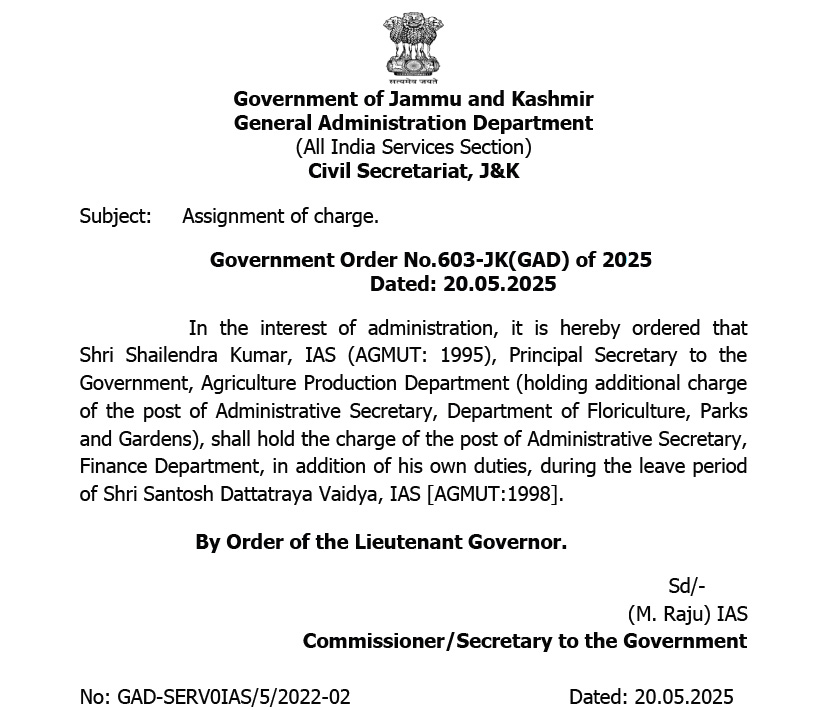 सत्यमेव जयते

Government of Jammu and Kashmir
General Administration Department
(All India Services Section)
Civil Secretariat, J&K

Subject: Assignment of charge.

Government Order No.603-JK(GAD) of 2025
Dated: 20.05.2025

In the interest of administration, it is hereby ordered that Shri Shailendra Kumar, IAS (AGMUT: 1995), Principal Secretary to the Government, Agriculture Production Department (holding additional charge of the post of Administrative Secretary, Department of Floriculture, Parks and Gardens), shall hold the charge of the post of Administrative Secretary, Finance Department, in addition of his own duties, during the leave period of Shri Santosh Dattatraya Vaidya, IAS [AGMUT:1998].

By Order of the Lieutenant Governor.

Sd/-
(M. Raju) IAS
Commissioner/Secretary to the Government

No: GAD-SERV0IAS/5/2022-02 Dated: 20.05.2025